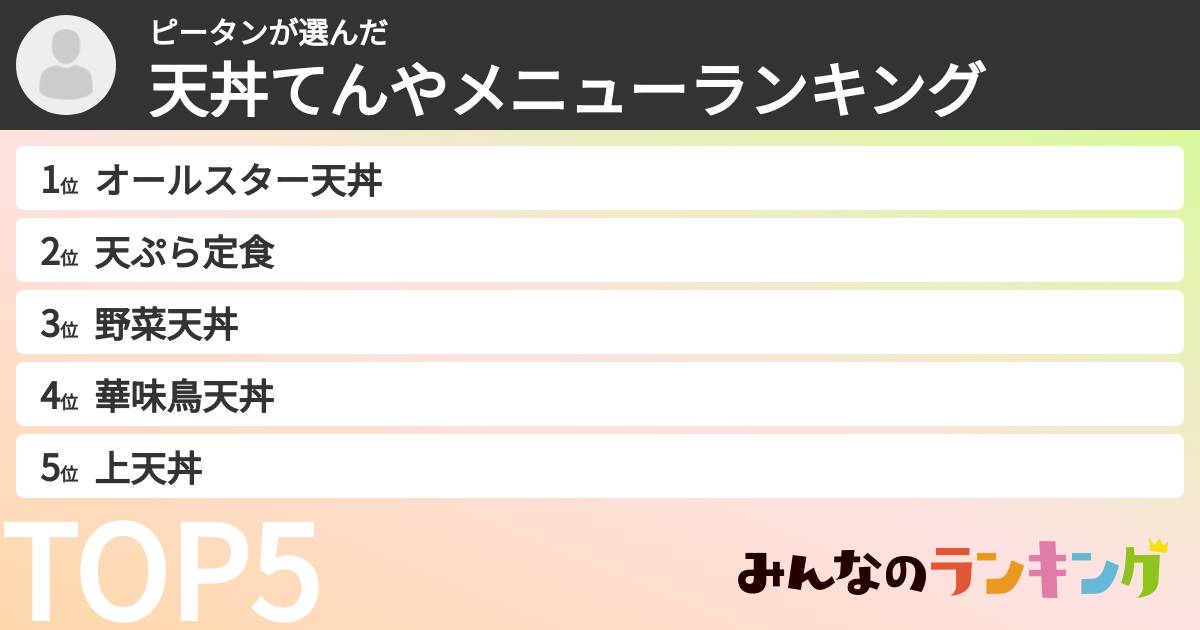 ピータンが選んだ
天丼てんやメニューランキング

1位 オールスター天丼
2位 天ぷら定食
3位 野菜天丼
4位 華味鳥天丼
5位 上天丼

TOP5

みんなのランキング